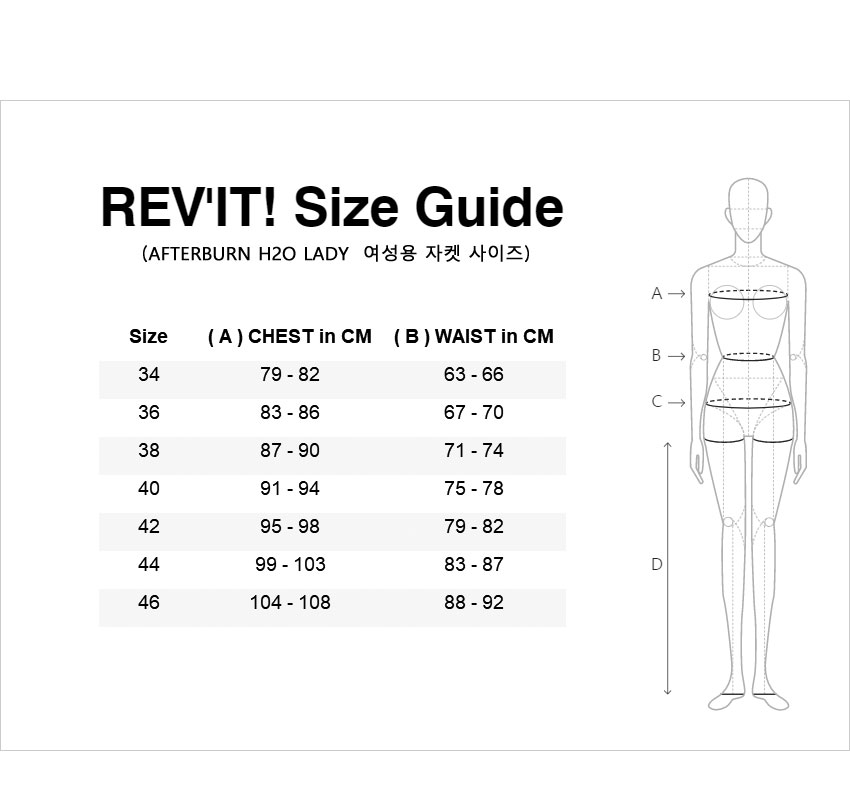 REV'IT! Size Guide

(AFTERBURN H2O LADY 여성용 자켓 사이즈)

| Size | ( A ) CHEST in CM | ( B ) WAIST in CM |
|---|---|---|
| 34 | 79 - 82 | 63 - 66 |
| 36 | 83 - 86 | 67 - 70 |
| 38 | 87 - 90 | 71 - 74 |
| 40 | 91 - 94 | 75 - 78 |
| 42 | 95 - 98 | 79 - 82 |
| 44 | 99 - 103 | 83 - 87 |
| 46 | 104 - 108 | 88 - 92 |

A →
B →
C →
D